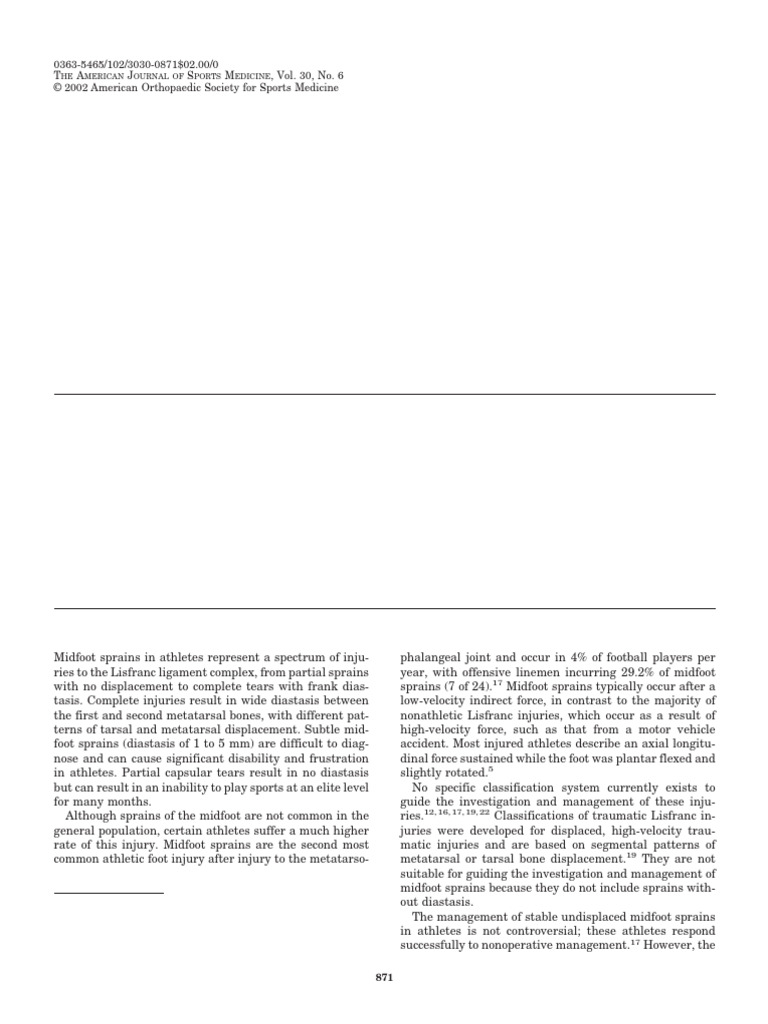 0363-5465/102/3030-0871$02.00/0
THE AMERICAN JOURNAL OF SPORTS MEDICINE, Vol. 30, No. 6
© 2002 American Orthopaedic Society for Sports Medicine

Midfoot sprains in athletes represent a spectrum of injuries to the Lisfranc ligament complex, from partial sprains with no displacement to complete tears with frank diastasis. Complete injuries result in wide diastasis between the first and second metatarsal bones, with different patterns of tarsal and metatarsal displacement. Subtle midfoot sprains (diastasis of 1 to 5 mm) are difficult to diagnose and can cause significant disability and frustration in athletes. Partial capsular tears result in no diastasis but can result in an inability to play sports at an elite level for many months.

Although sprains of the midfoot are not common in the general population, certain athletes suffer a much higher rate of this injury. Midfoot sprains are the second most common athletic foot injury after injury to the metatarsophalangeal joint and occur in 4% of football players per year, with offensive linemen incurring 29.2% of midfoot sprains (7 of 24).$^{17}$ Midfoot sprains typically occur after a low-velocity indirect force, in contrast to the majority of nonathletic Lisfranc injuries, which occur as a result of high-velocity force, such as that from a motor vehicle accident. Most injured athletes describe an axial longitudinal force sustained while the foot was plantar flexed and slightly rotated.$^{5}$

No specific classification system currently exists to guide the investigation and management of these injuries.$^{12, 16, 17, 19, 22}$ Classifications of traumatic Lisfranc injuries were developed for displaced, high-velocity traumatic injuries and are based on segmental patterns of metatarsal or tarsal bone displacement.$^{19}$ They are not suitable for guiding the investigation and management of midfoot sprains because they do not include sprains without diastasis.

The management of stable undisplaced midfoot sprains in athletes is not controversial; these athletes respond successfully to nonoperative management.$^{17}$ However, the

871